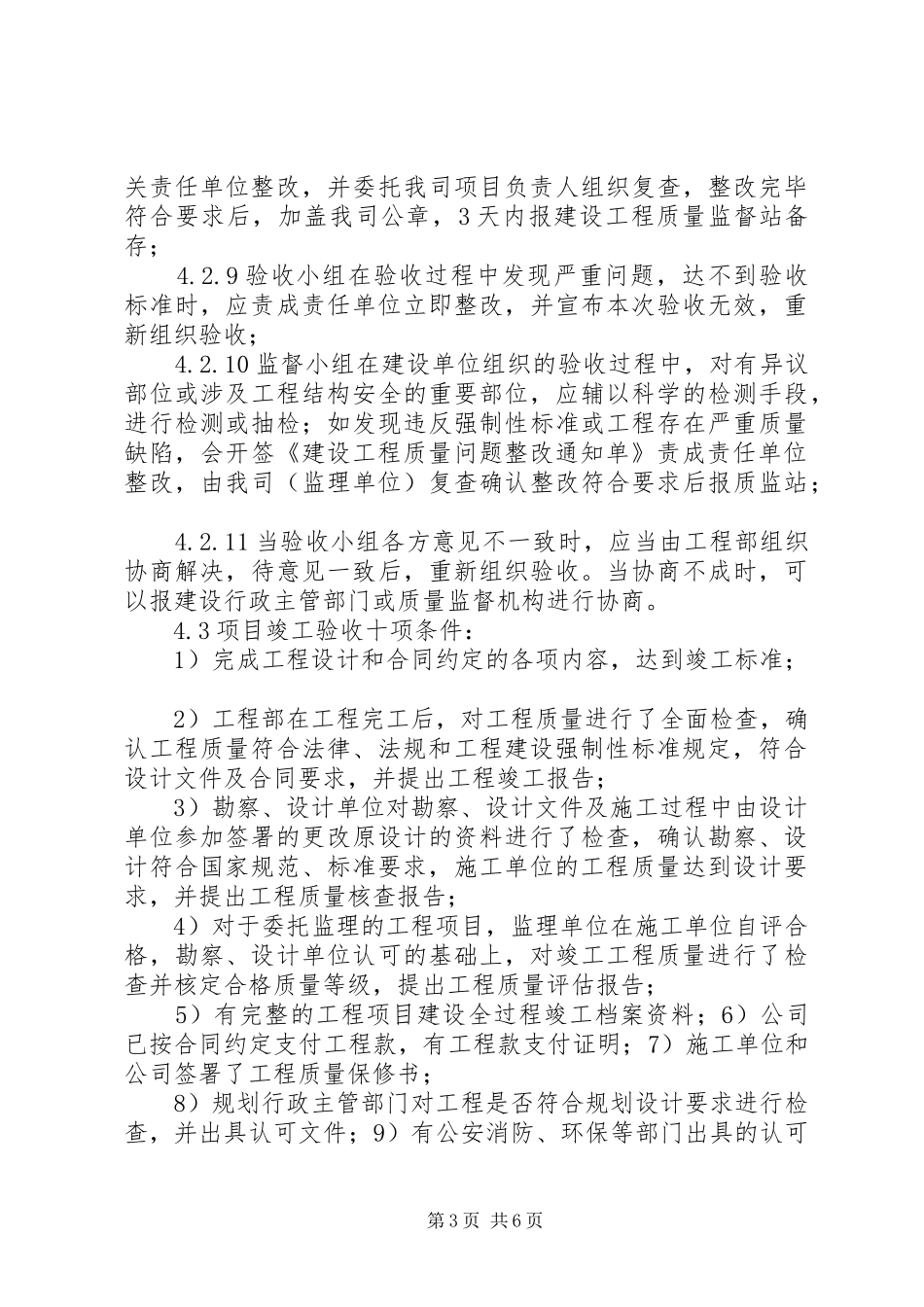 关责任单位整改，并委托我司项目负责人组织复查，整改完毕符合要求后，加盖我司公章，3天内报建设工程质量监督站备存；

4.2.9验收小组在验收过程中发现严重问题，达不到验收标准时，应责成责任单位立即整改，并宣布本次验收无效，重新组织验收；

4.2.10监督小组在建设单位组织的验收过程中，对有异议部位或涉及工程结构安全的重要部位，应辅以科学的检测手段，进行检测或抽检；如发现违反强制性标准或工程存在严重质量缺陷，会开签《建设工程质量问题整改通知单》责成责任单位整改，由我司（监理单位）复查确认整改符合要求后报质监站；

4.2.11当验收小组各方意见不一致时，应当由工程部组织协商解决，待意见一致后，重新组织验收。当协商不成时，可以报建设行政主管部门或质量监督机构进行协商。

4.3项目竣工验收十项条件：

1）完成工程设计和合同约定的各项内容，达到竣工标准；

2）工程部在工程完工后，对工程质量进行了全面检查，确认工程质量符合法律、法规和工程建设强制性标准规定，符合设计文件及合同要求，并提出工程竣工报告；

3）勘察、设计单位对勘察、设计文件及施工过程中由设计单位参加签署的更改原设计的资料进行了检查，确认勘察、设计符合国家规范、标准要求，施工单位的工程质量达到设计要求，并提出工程质量核查报告；

4）对于委托监理的工程项目，监理单位在施工单位自评合格，勘察、设计单位认可的基础上，对竣工工程质量进行了检查并核定合格质量等级，提出工程质量评估报告；

5）有完整的工程项目建设全过程竣工档案资料；6）公司已按合同约定支付工程款，有工程款支付证明；7）施工单位和公司签署了工程质量保修书；

8）规划行政主管部门对工程是否符合规划设计要求进行检查，并出具认可文件；9）有公安消防、环保等部门出具的认可

第3页 共6页